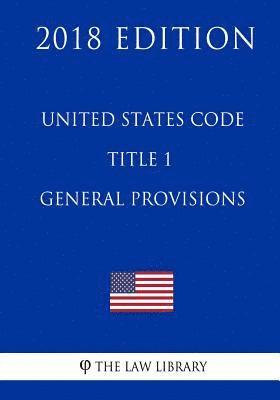 2018 EDITION

UNITED STATES CODE
TITLE 1
GENERAL PROVISIONS

φ THE LAW LIBRARY